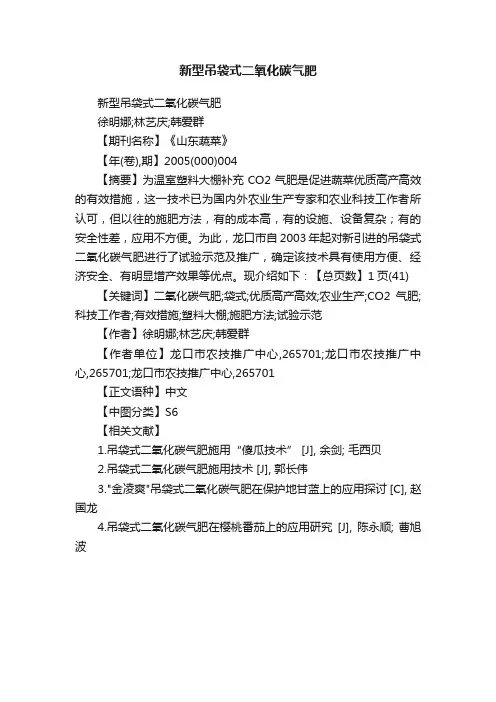 新型吊袋式二氧化碳气肥

新型吊袋式二氧化碳气肥

徐明娜;林艺庆;韩爱群

【期刊名称】《山东蔬菜》

【年(卷),期】2005(000)004

【摘要】为温室塑料大棚补充 CO2 气肥是促进蔬菜优质高产高效的有效措施，这一技术已为国内外农业生产专家和农业科技工作者所认可，但以往的施肥方法，有的成本高，有的设施、设备复杂；有的安全性差，应用不方便。为此，龙口市自 2003 年起对新引进的吊袋式二氧化碳气肥进行了试验示范及推广，确定该技术具有使用方便、经济安全、有明显增产效果等优点。现介绍如下：【总页数】1 页(41)

【关键词】二氧化碳气肥;袋式;优质高产高效;农业生产;CO2 气肥;科技工作者;有效措施;塑料大棚;施肥方法;试验示范

【作者】徐明娜;林艺庆;韩爱群

【作者单位】龙口市农技推广中心,265701;龙口市农技推广中心,265701;龙口市农技推广中心,265701

【正文语种】中文

【中图分类】S6

【相关文献】

1.吊袋式二氧化碳气肥施用“傻瓜技术” [J], 余剑; 毛西贝

2.吊袋式二氧化碳气肥施用技术 [J], 郭长伟

3."金凌爽"吊袋式二氧化碳气肥在保护地甘蓝上的应用探讨 [C], 赵国龙

4.吊袋式二氧化碳气肥在樱桃番茄上的应用研究 [J], 陈永顺; 曹旭波